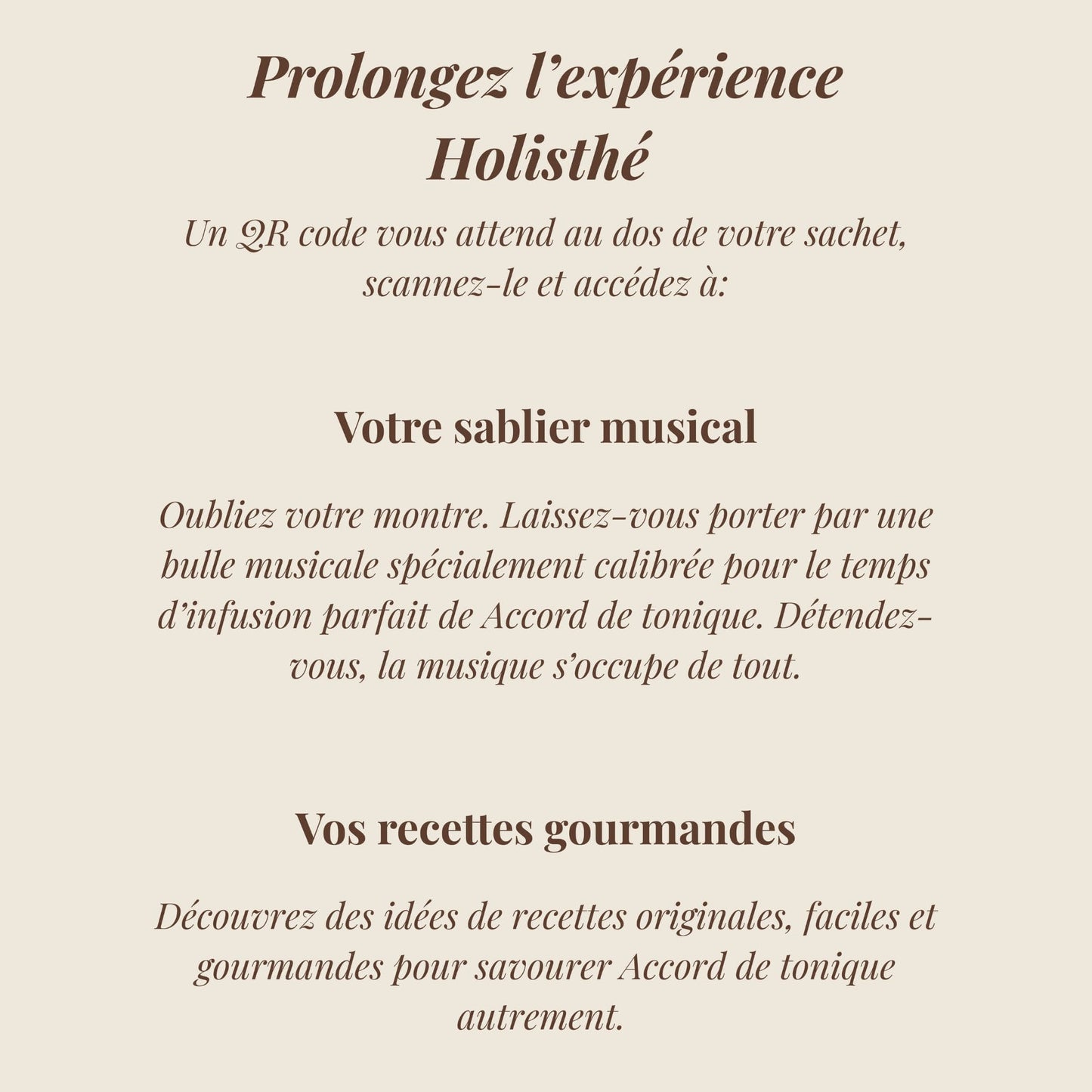 Prolongez l’expérience Holisthé

Un QR code vous attend au dos de votre sachet, scannez-le et accédez à:

Votre sablier musical

Oubliez votre montre. Laissez-vous porter par une bulle musicale spécialement calibrée pour le temps d’infusion parfait de Accord de tonique. Détendez-vous, la musique s’occupe de tout.

Vos recettes gourmandes

Découvrez des idées de recettes originales, faciles et gourmandes pour savourer Accord de tonique autrement.